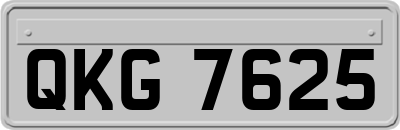 QKG 7625